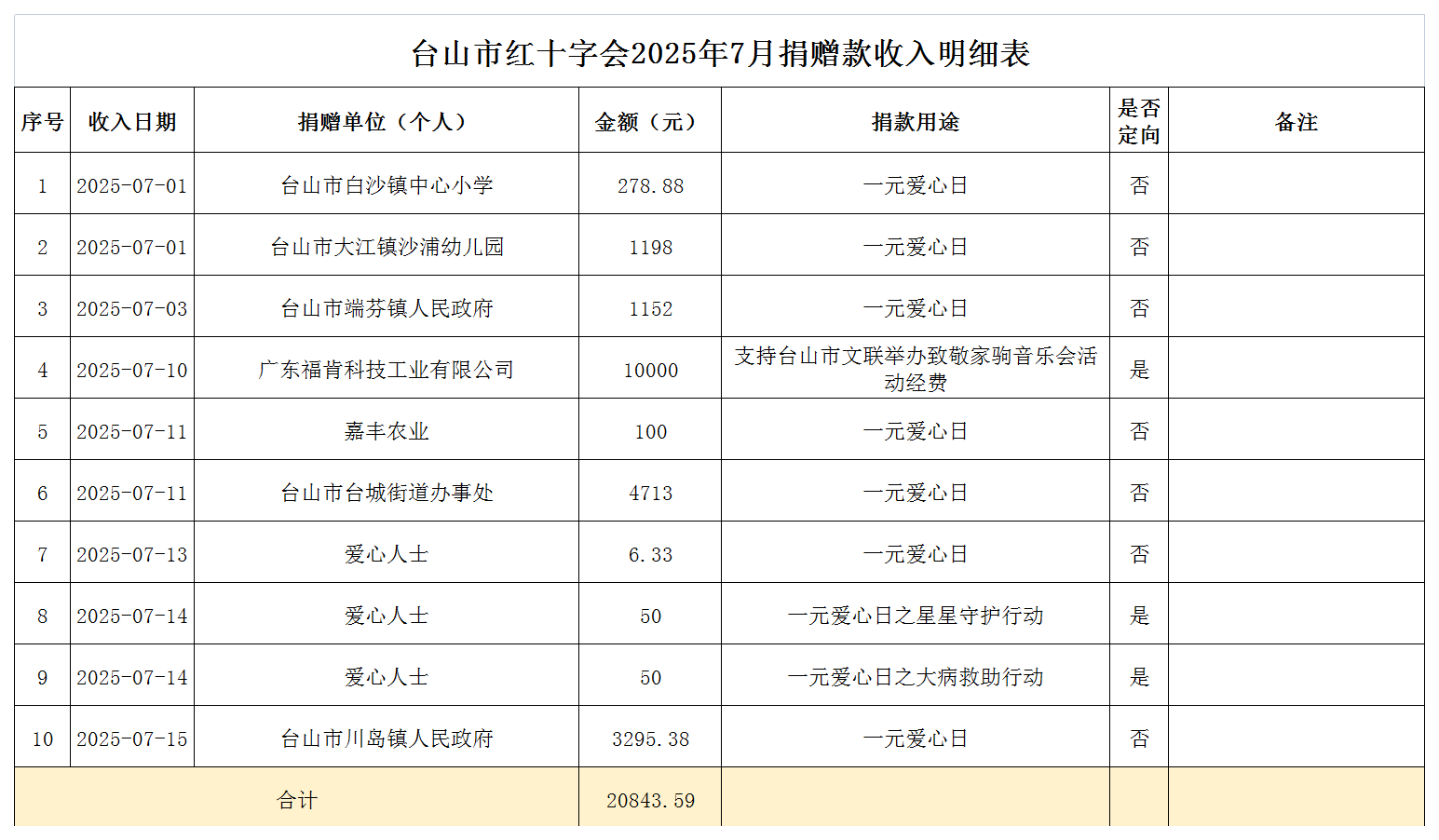 台山市红十字会2025年7月捐赠款收入明细表

| 序号 | 收入日期 | 捐赠单位（个人） | 金额（元） | 捐款用途 | 是否定向 | 备注 |
|---|---|---|---|---|---|---|
| 1 | 2025-07-01 | 台山市白沙镇中心小学 | 278.88 | 一元爱心日 | 否 | |
| 2 | 2025-07-01 | 台山市大江镇沙浦幼儿园 | 1198 | 一元爱心日 | 否 | |
| 3 | 2025-07-03 | 台山市端芬镇人民政府 | 1152 | 一元爱心日 | 否 | |
| 4 | 2025-07-10 | 广东福肯科技工业有限公司 | 10000 | 支持台山市文联举办致敬家驹音乐会活动经费 | 是 | |
| 5 | 2025-07-11 | 嘉丰农业 | 100 | 一元爱心日 | 否 | |
| 6 | 2025-07-11 | 台山市台城街道办事处 | 4713 | 一元爱心日 | 否 | |
| 7 | 2025-07-13 | 爱心人士 | 6.33 | 一元爱心日 | 否 | |
| 8 | 2025-07-14 | 爱心人士 | 50 | 一元爱心日之星星守护行动 | 是 | |
| 9 | 2025-07-14 | 爱心人士 | 50 | 一元爱心日之大病救助行动 | 是 | |
| 10 | 2025-07-15 | 台山市川岛镇人民政府 | 3295.38 | 一元爱心日 | 否 | |
| 合计 | | | 20843.59 | | | |